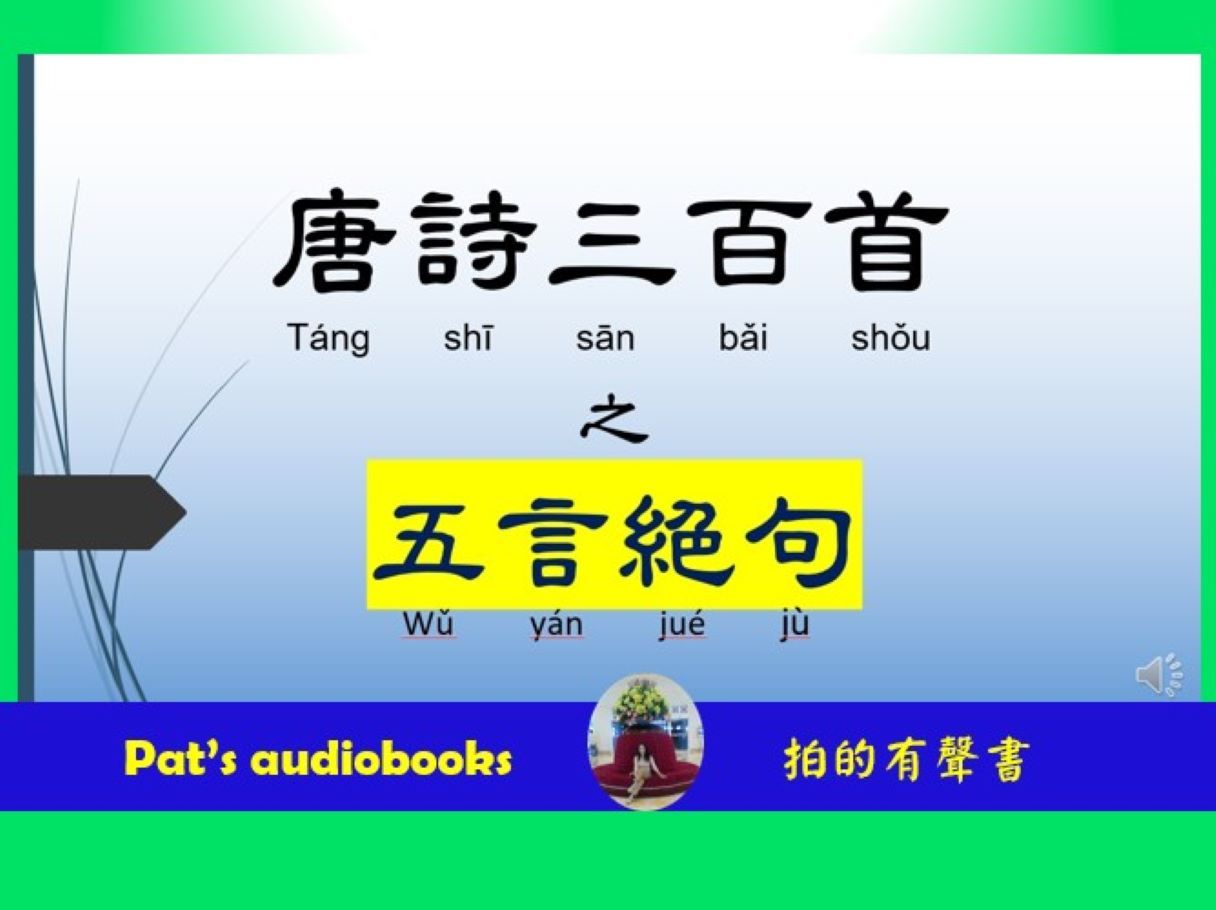 唐詩三百首
Táng shī sān bǎi shǒu

之

五言絕句
Wǔ yán jué jù

Pat's audiobooks 拍的有聲書